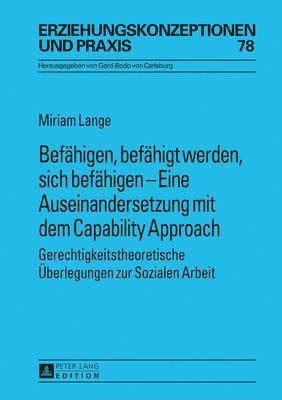 ERZIEHUNGSKONZEPTIONEN UND PRAXIS 78

Herausgegeben von Gerd-Bodo von Carlsburg

Miriam Lange

Befähigen, befähigt werden, sich befähigen – Eine Auseinandersetzung mit dem Capability Approach

Gerechtigkeitstheoretische Überlegungen zur Sozialen Arbeit

PETER LANG EDITION